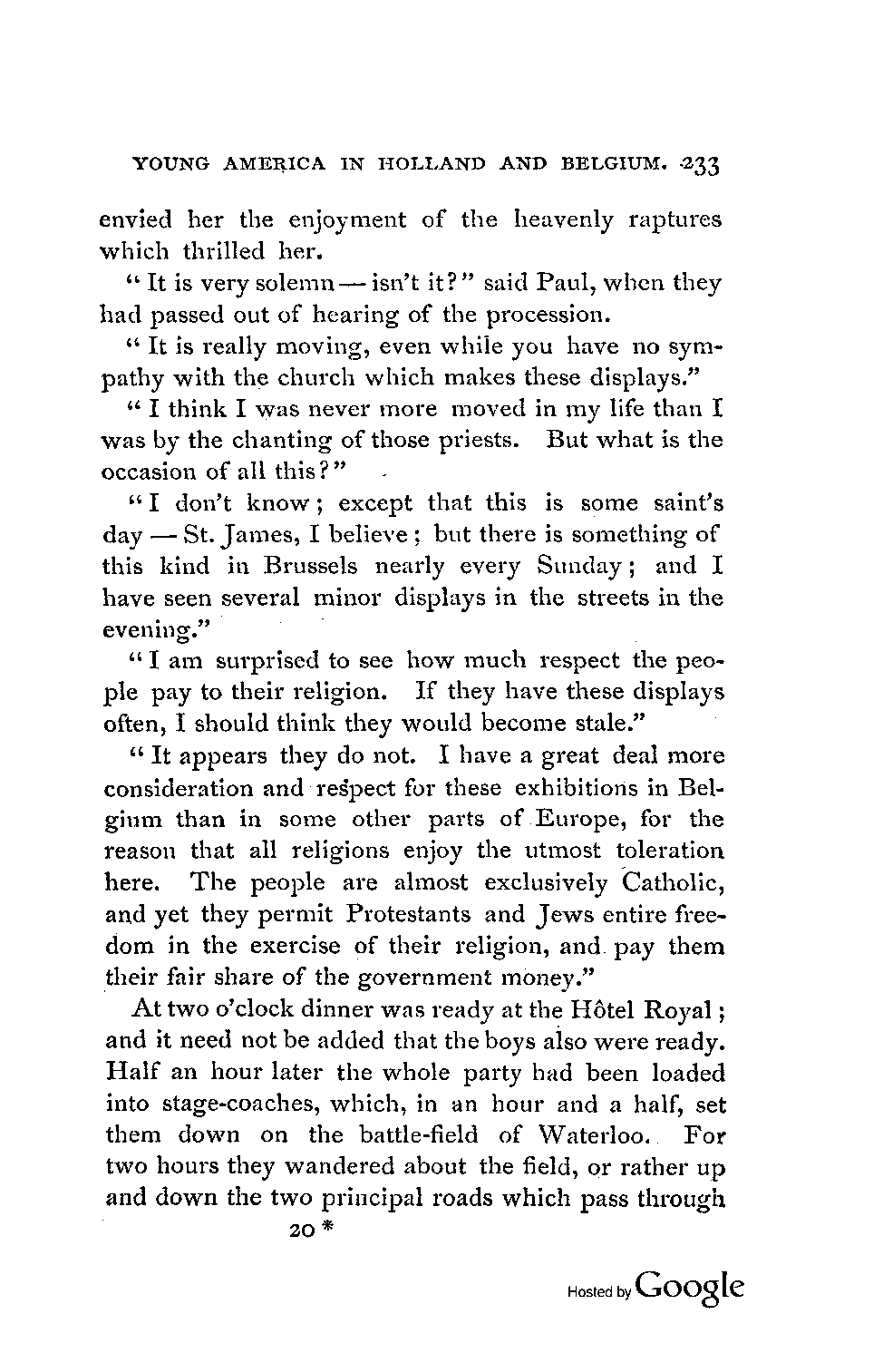 YOUNG AMERICA IN HOLLAND AND BELGIUM. 233

envied her the enjoyment of the heavenly raptures which thrilled her.

"It is very solemn — isn't it?" said Paul, when they had passed out of hearing of the procession.

"It is really moving, even while you have no sympathy with the church which makes these displays."

"I think I was never more moved in my life than I was by the chanting of those priests. But what is the occasion of all this?"

"I don't know; except that this is some saint's day — St. James, I believe; but there is something of this kind in Brussels nearly every Sunday; and I have seen several minor displays in the streets in the evening."

"I am surprised to see how much respect the people pay to their religion. If they have these displays often, I should think they would become stale."

"It appears they do not. I have a great deal more consideration and respect for these exhibitions in Belgium than in some other parts of Europe, for the reason that all religions enjoy the utmost toleration here. The people are almost exclusively Catholic, and yet they permit Protestants and Jews entire freedom in the exercise of their religion, and pay them their fair share of the government money."

At two o'clock dinner was ready at the Hôtel Royal; and it need not be added that the boys also were ready. Half an hour later the whole party had been loaded into stage-coaches, which, in an hour and a half, set them down on the battle-field of Waterloo. For two hours they wandered about the field, or rather up and down the two principal roads which pass through

20 *

Hosted by Google